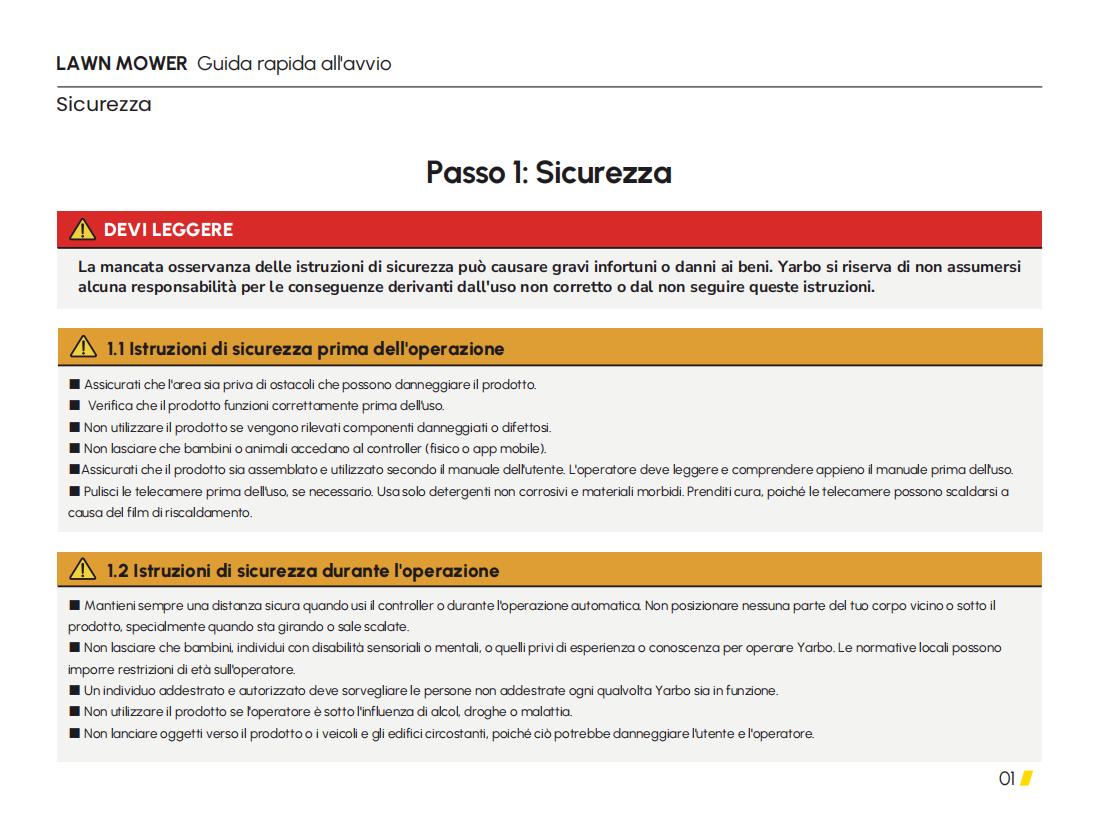 LAWN MOWER Guida rapida all'avvio

Sicurezza

Passo 1: Sicurezza

DEVI LEGGERE

La mancata osservanza delle istruzioni di sicurezza può causare gravi infortuni o danni ai beni. Yarbo si riserva di non assumersi alcuna responsabilità per le conseguenze derivanti dall'uso non corretto o dal non seguire queste istruzioni.

1.1 Istruzioni di sicurezza prima dell'operazione

■ Assicurati che l'area sia priva di ostacoli che possono danneggiare il prodotto.
■ Verifica che il prodotto funzioni correttamente prima dell'uso.
■ Non utilizzare il prodotto se vengono rilevati componenti danneggiati o difettosi.
■ Non lasciare che bambini o animali accedano al controller (fisico o app mobile).
■Assicurati che il prodotto sia assemblato e utilizzato secondo il manuale dell'utente. L'operatore deve leggere e comprendere appieno il manuale prima dell'uso.
■ Pulisci le telecamere prima dell'uso, se necessario. Usa solo detergenti non corrosivi e materiali morbidi. Prenditi cura, poiché le telecamere possono scaldarsi a causa del film di riscaldamento.

1.2 Istruzioni di sicurezza durante l'operazione

■ Mantieni sempre una distanza sicura quando usi il controller o durante l'operazione automatica. Non posizionare nessuna parte del tuo corpo vicino o sotto il prodotto, specialmente quando sta girando o sale scalate.
■ Non lasciare che bambini, individui con disabilità sensoriali o mentali, o quelli privi di esperienza o conoscenza per operare Yarbo. Le normative locali possono imporre restrizioni di età sull'operatore.
■ Un individuo addestrato e autorizzato deve sorvegliare le persone non addestrate ogni qualvolta Yarbo sia in funzione.
■ Non utilizzare il prodotto se l'operatore è sotto l'influenza di alcol, droghe o malattia.
■ Non lanciare oggetti verso il prodotto o i veicoli e gli edifici circostanti, poiché ciò potrebbe danneggiare l'utente e l'operatore.

01